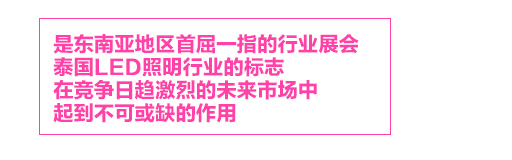 是东南亚地区首屈一指的行业展会
泰国LED照明行业的标志
在竞争日趋激烈的未来市场中
起到不可或缺的作用